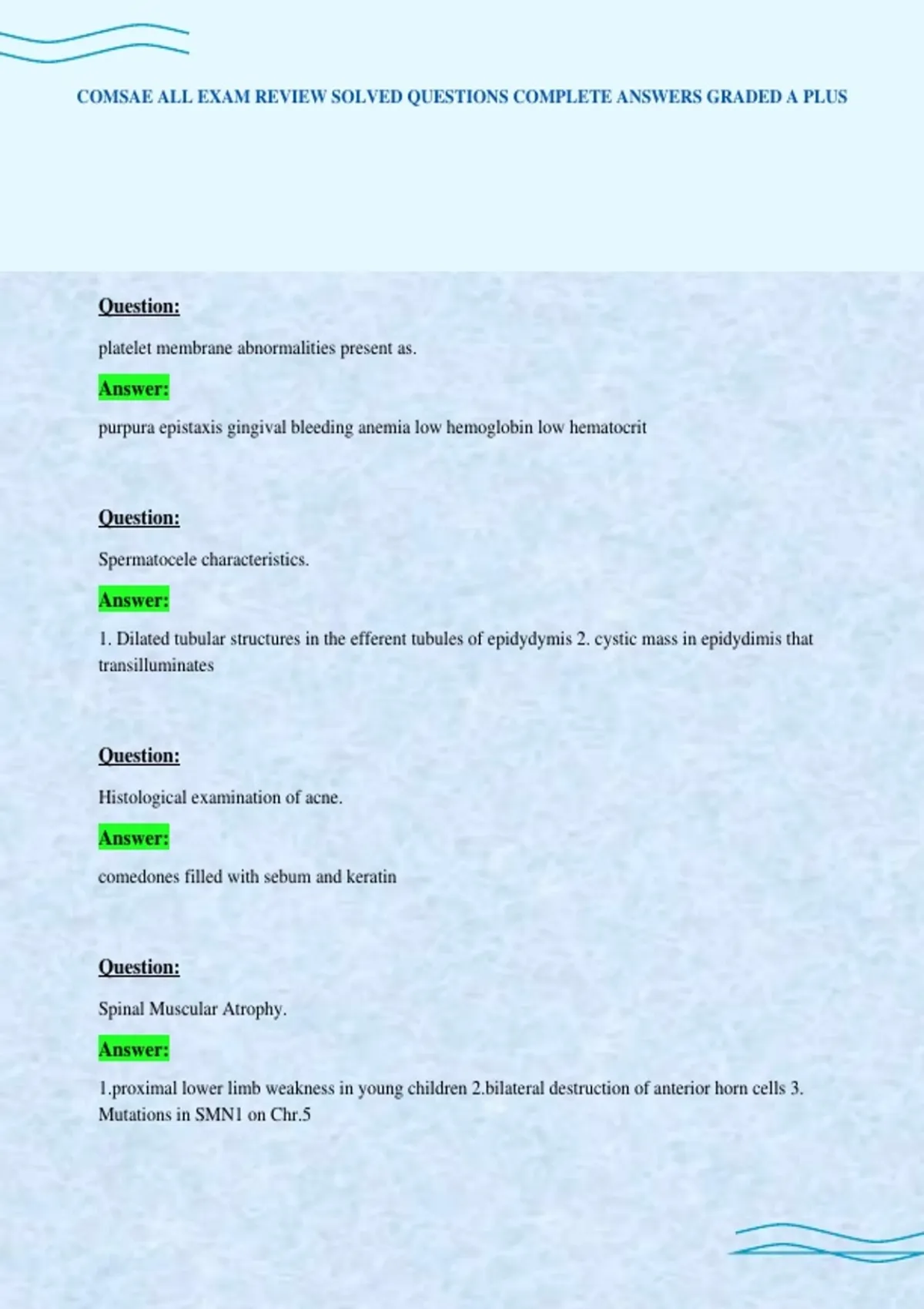 COMSAE ALL EXAM REVIEW SOLVED QUESTIONS COMPLETE ANSWERS GRADED A PLUS

Question:

platelet membrane abnormalities present as.

Answer:

purpura epistaxis gingival bleeding anemia low hemoglobin low hematocrit

Question:

Spermatocele characteristics.

Answer:

1. Dilated tubular structures in the efferent tubules of epidydymis 2. cystic mass in epidydimis that transilluminates

Question:

Histological examination of acne.

Answer:

comedones filled with sebum and keratin

Question:

Spinal Muscular Atrophy.

Answer:

1.proximal lower limb weakness in young children 2.bilateral destruction of anterior horn cells 3. Mutations in SMN1 on Chr.5